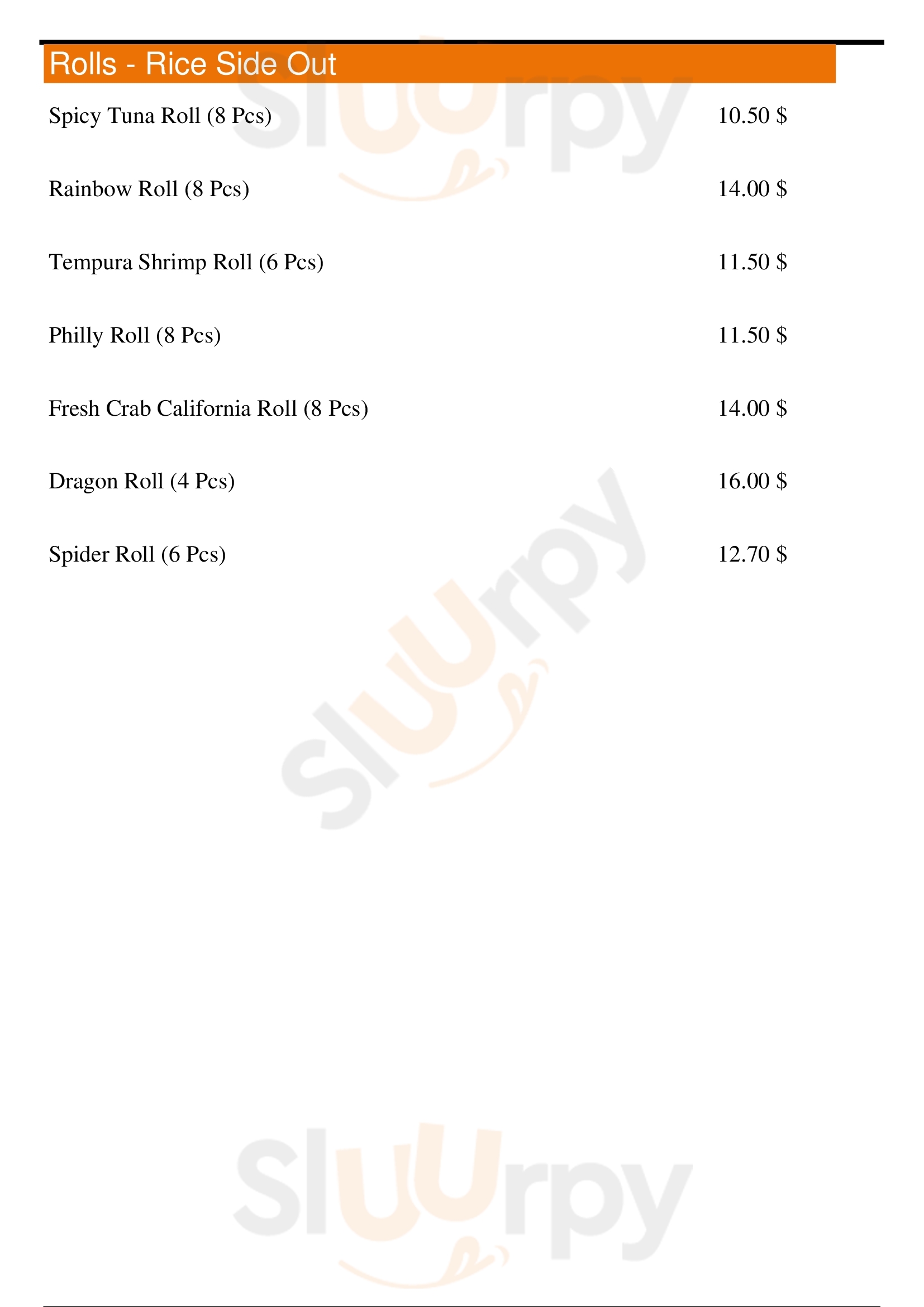 Rolls - Rice Side Out

Spicy Tuna Roll (8 Pcs) 10.50 $

Rainbow Roll (8 Pcs) 14.00 $

Tempura Shrimp Roll (6 Pcs) 11.50 $

Philly Roll (8 Pcs) 11.50 $

Fresh Crab California Roll (8 Pcs) 14.00 $

Dragon Roll (4 Pcs) 16.00 $

Spider Roll (6 Pcs) 12.70 $

Sluurpy